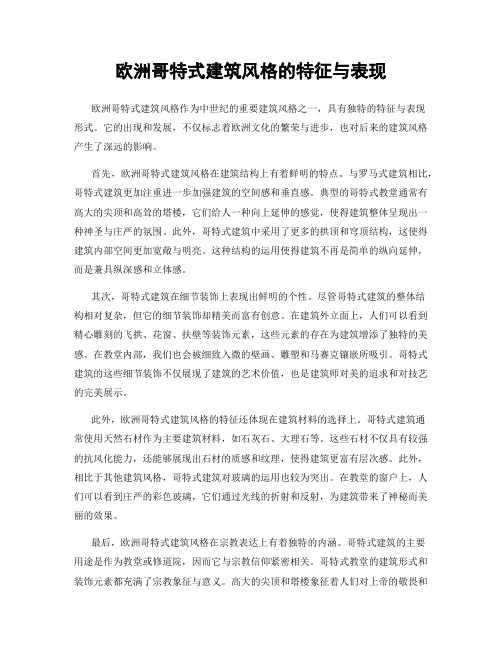 欧洲哥特式建筑风格的特征与表现

欧洲哥特式建筑风格作为中世纪的重要建筑风格之一，具有独特的特征与表现形式。它的出现和发展，不仅标志着欧洲文化的繁荣与进步，也对后来的建筑风格产生了深远的影响。

首先，欧洲哥特式建筑风格在建筑结构上有着鲜明的特点。与罗马式建筑相比，哥特式建筑更加注重进一步加强建筑的空间感和垂直感。典型的哥特式教堂通常有高大的尖顶和高耸的塔楼，它们给人一种向上延伸的感觉，使得建筑整体呈现出一种神圣与庄严的氛围。此外，哥特式建筑中采用了更多的拱顶和穹顶结构，这使得建筑内部空间更加宽敞与明亮。这种结构的运用使得建筑不再是简单的纵向延伸，而是兼具纵深感和立体感。

其次，哥特式建筑在细节装饰上表现出鲜明的个性。尽管哥特式建筑的整体结构相对复杂，但它的细节装饰却精美而富有创意。在建筑外立面上，人们可以看到精心雕刻的飞拱、花窗、扶壁等装饰元素，这些元素的存在为建筑增添了独特的美感。在教堂内部，我们也会被细致入微的壁画、雕塑和马赛克镶嵌所吸引。哥特式建筑的这些细节装饰不仅展现了建筑的艺术价值，也是建筑师对美的追求和对技艺的完美展示。

此外，欧洲哥特式建筑风格的特征还体现在建筑材料的选择上。哥特式建筑通常使用天然石材作为主要建筑材料，如石灰石、大理石等。这些石材不仅具有较强的抗风化能力，还能够展现出石材的质感和纹理，使得建筑更富有层次感。此外，相比于其他建筑风格，哥特式建筑对玻璃的运用也较为突出。在教堂的窗户上，人们可以看到庄严的彩色玻璃，它们通过光线的折射和反射，为建筑带来了神秘而美丽的效果。

最后，欧洲哥特式建筑风格在宗教表达上有着独特的内涵。哥特式建筑的主要用途是作为教堂或修道院，因而它与宗教信仰紧密相关。哥特式教堂的建筑形式和装饰元素都充满了宗教象征与意义。高大的尖顶和塔楼象征着人们对上帝的敬畏和